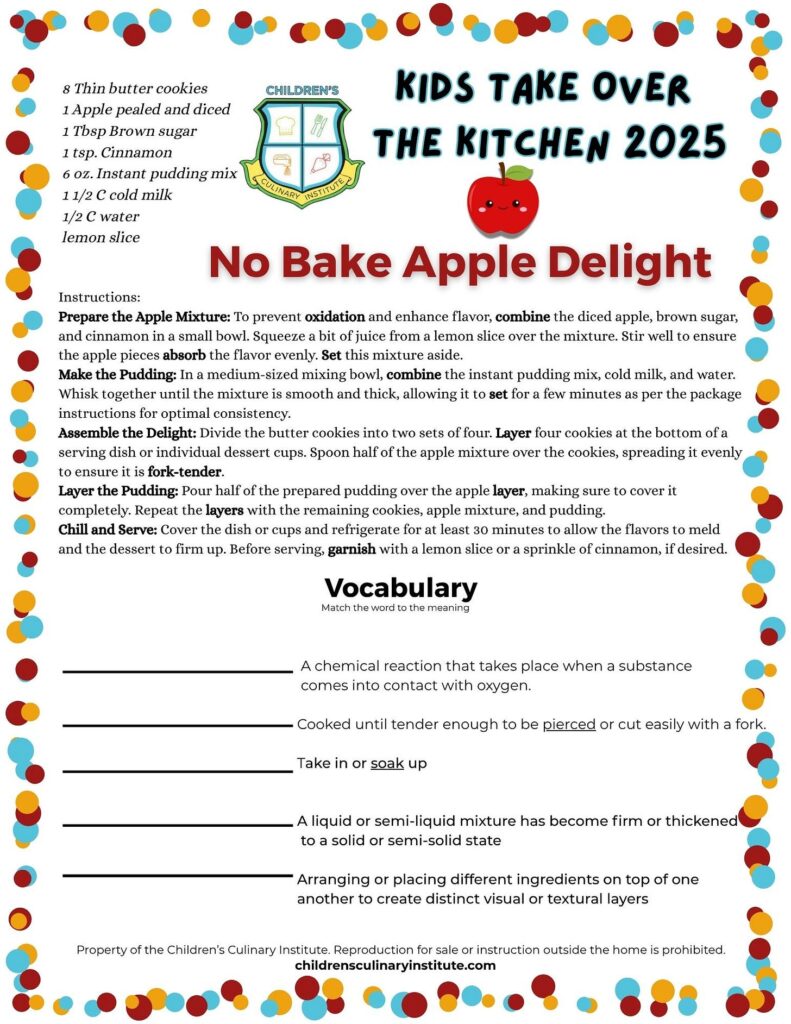 8 Thin butter cookies
1 Apple pealed and diced
1 Tbsp Brown sugar
1 tsp. Cinnamon
6 oz. Instant pudding mix
1 1/2 C cold milk
1/2 C water
lemon slice

CHILDREN'S
CULINARY INSTITUTE

KIDS TAKE OVER THE KITCHEN 2025

No Bake Apple Delight

Instructions:
Prepare the Apple Mixture: To prevent oxidation and enhance flavor, combine the diced apple, brown sugar, and cinnamon in a small bowl. Squeeze a bit of juice from a lemon slice over the mixture. Stir well to ensure the apple pieces absorb the flavor evenly. Set this mixture aside.
Make the Pudding: In a medium-sized mixing bowl, combine the instant pudding mix, cold milk, and water. Whisk together until the mixture is smooth and thick, allowing it to set for a few minutes as per the package instructions for optimal consistency.
Assemble the Delight: Divide the butter cookies into two sets of four. Layer four cookies at the bottom of a serving dish or individual dessert cups. Spoon half of the apple mixture over the cookies, spreading it evenly to ensure it is fork-tender.
Layer the Pudding: Pour half of the prepared pudding over the apple layer, making sure to cover it completely. Repeat the layers with the remaining cookies, apple mixture, and pudding.
Chill and Serve: Cover the dish or cups and refrigerate for at least 30 minutes to allow the flavors to meld and the dessert to firm up. Before serving, garnish with a lemon slice or a sprinkle of cinnamon, if desired.

Vocabulary
Match the word to the meaning

____ A chemical reaction that takes place when a substance comes into contact with oxygen.

____ Cooked until tender enough to be pierced or cut easily with a fork.

____ Take in or soak up

____ A liquid or semi-liquid mixture has become firm or thickened to a solid or semi-solid state

____ Arranging or placing different ingredients on top of one another to create distinct visual or textural layers

Property of the Children's Culinary Institute. Reproduction for sale or instruction outside the home is prohibited.
childrensculinaryinstitute.com